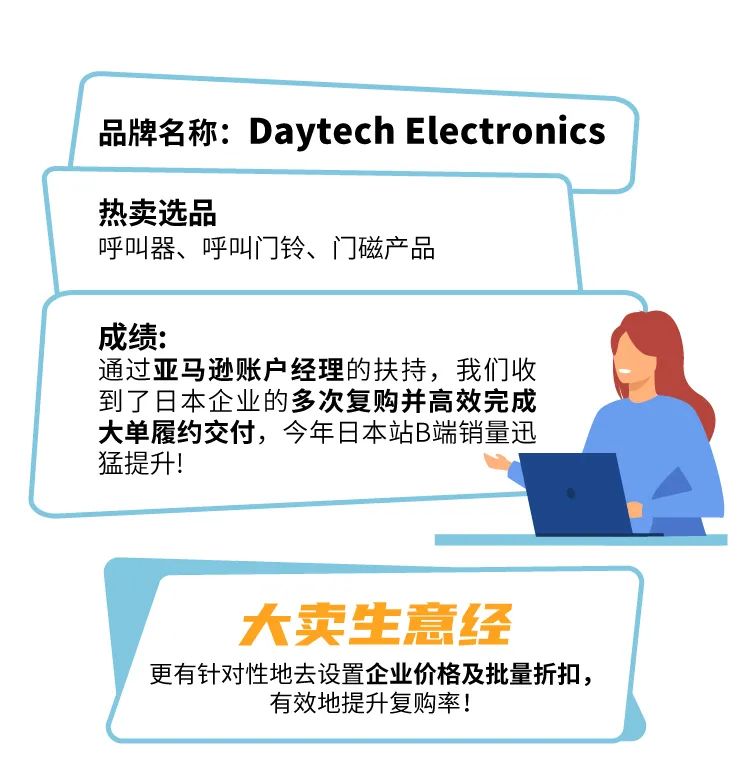 品牌名称：Daytech Electronics

热卖选品
呼叫器、呼叫门铃、门磁产品

成绩:
通过亚马逊账户经理的扶持，我们收到了日本企业的多次复购并高效完成大单履约交付，今年日本站B端销量迅猛提升!

大卖生意经
更有针对性地去设置企业价格及批量折扣，有效地提升复购率！